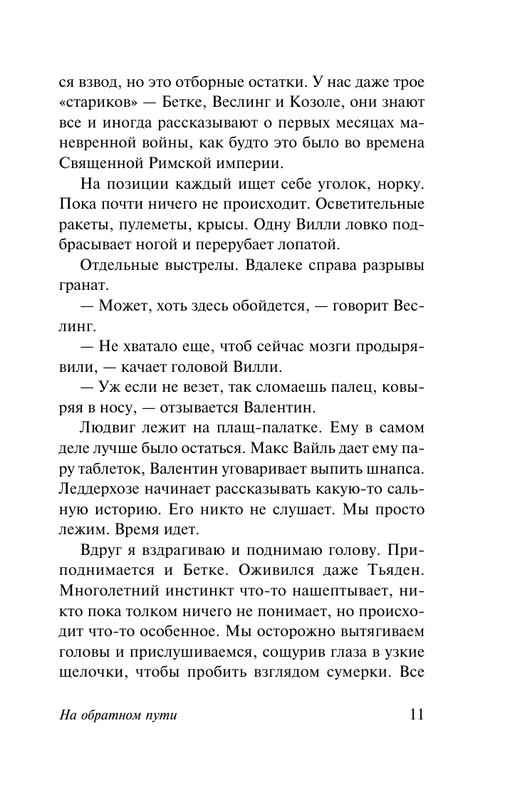 ся взвод, но это отборные остатки. У нас даже трое «стариков» — Бетке, Веслинг и Козоле, они знают все и иногда рассказывают о первых месяцах маневренной войны, как будто это было во времена Священной Римской империи.

На позиции каждый ищет себе уголок, норку. Пока почти ничего не происходит. Осветительные ракеты, пулеметы, крысы. Одну Вилли ловко подбрасывает ногой и перерубает лопатой.

Отдельные выстрелы. Вдалеке справа разрывы гранат.

— Может, хоть здесь обойдется, — говорит Веслинг.

— Не хватало еще, чтоб сейчас мозги продырявили, — качает головой Вилли.

— Уж если не везет, так сломаешь палец, ковыряя в носу, — отзывается Валентин.

Людвиг лежит на плащ-палатке. Ему в самом деле лучше было остаться. Макс Вайль дает ему пару таблеток, Валентин уговаривает выпить шнапса. Леддерхозе начинает рассказывать какую-то сальную историю. Его никто не слушает. Мы просто лежим. Время идет.

Вдруг я вздрагиваю и поднимаю голову. Приподнимается и Бетке. Оживился даже Тьяден. Многолетний инстинкт что-то нашептывает, никто пока толком ничего не понимает, но происходит что-то особенное. Мы осторожно вытягиваем головы и прислушиваемся, сощурив глаза в узкие щелочки, чтобы пробить взглядом сумерки. Все

На обратном пути 11